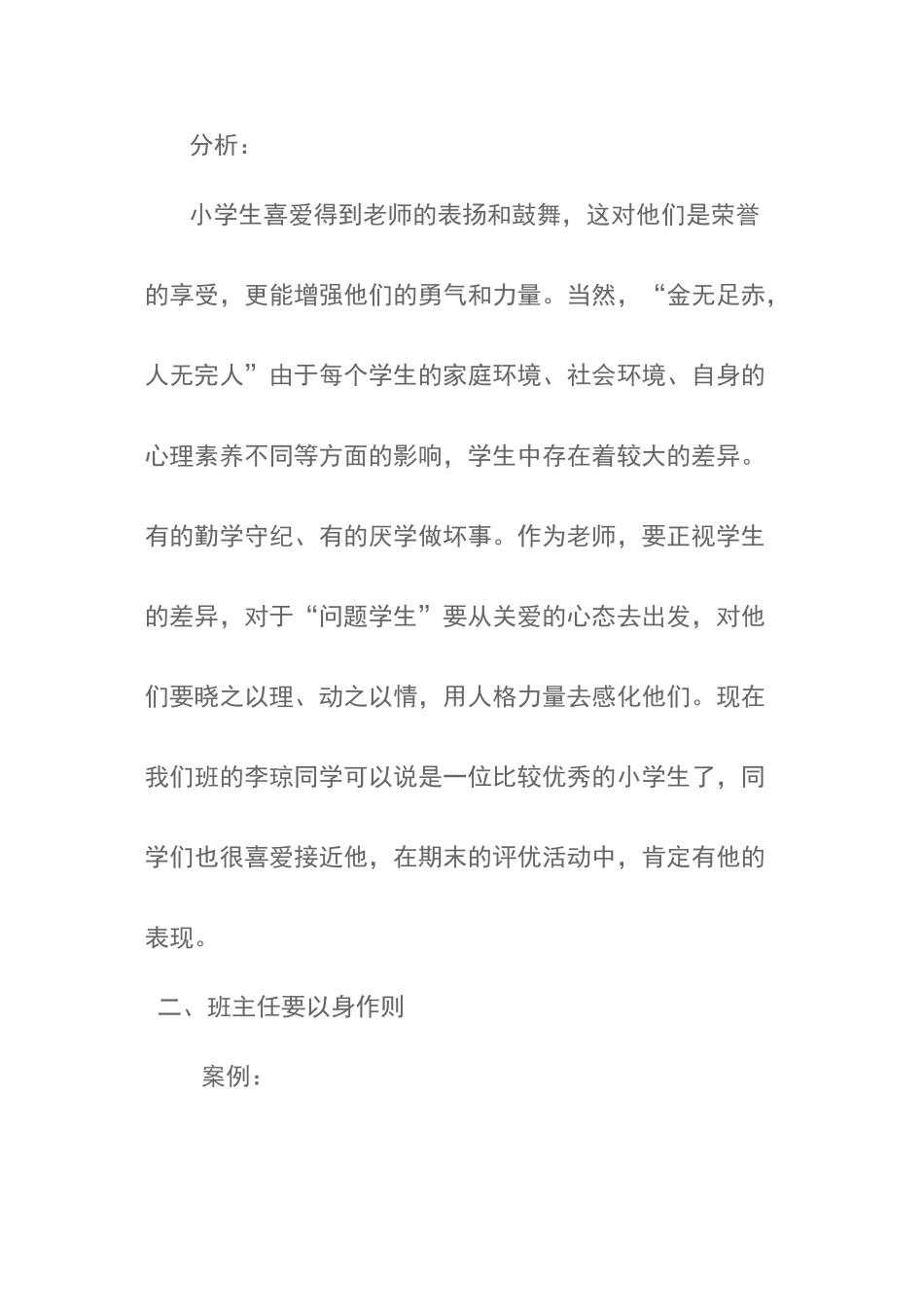 分析：

小学生喜爱得到老师的表扬和鼓舞，这对他们是荣誉的享受，更能增强他们的勇气和力量。当然，“金无足赤，人无完人”由于每个学生的家庭环境、社会环境、自身的心理素养不同等方面的影响，学生中存在着较大的差异。有的勤学守纪、有的厌学做坏事。作为老师，要正视学生的差异，对于“问题学生”要从关爱的心态去出发，对他们要晓之以理、动之以情，用人格力量去感化他们。现在我们班的李琼同学可以说是一位比较优秀的小学生了，同学们也很喜爱接近他，在期末的评优活动中，肯定有他的表现。

二、班主任要以身作则

案例：